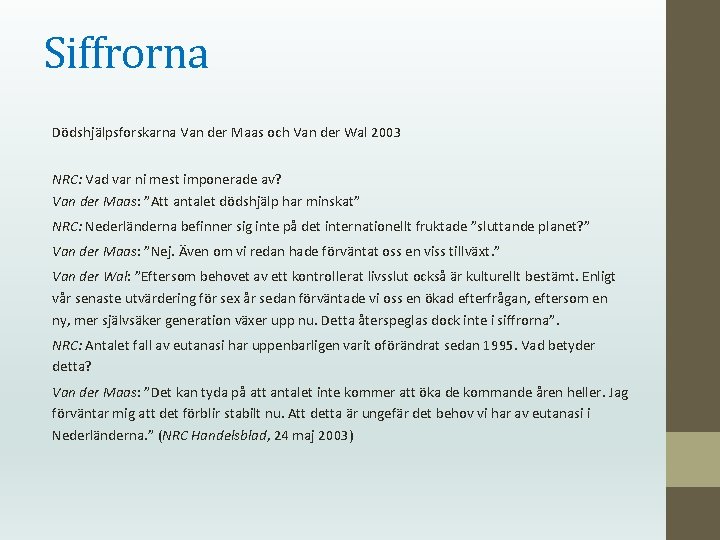 Siffrorna

Dödshjälpsforskarna Van der Maas och Van der Wal 2003

NRC: Vad var ni mest imponerade av?
Van der Maas: ”Att antalet dödshjälp har minskat”

NRC: Nederländerna befinner sig inte på det internationellt fruktade ”sluttande planet?”

Van der Maas: ”Nej. Även om vi redan hade förväntat oss en viss tillväxt.”

Van der Wal: ”Eftersom behovet av ett kontrollerat livsslut också är kulturellt bestämt. Enligt vår senaste utvärdering för sex år sedan förväntade vi oss en ökad efterfrågan, eftersom en ny, mer självsäker generation växer upp nu. Detta återspeglas dock inte i siffrorna”.

NRC: Antalet fall av eutanasi har uppenbarligen varit oförändrat sedan 1995. Vad betyder detta?

Van der Maas: ”Det kan tyda på att antalet inte kommer att öka de kommande åren heller. Jag förväntar mig att det förblir stabilt nu. Att detta är ungefär det behov vi har av eutanasi i Nederländerna.” (NRC Handelsblad, 24 maj 2003)